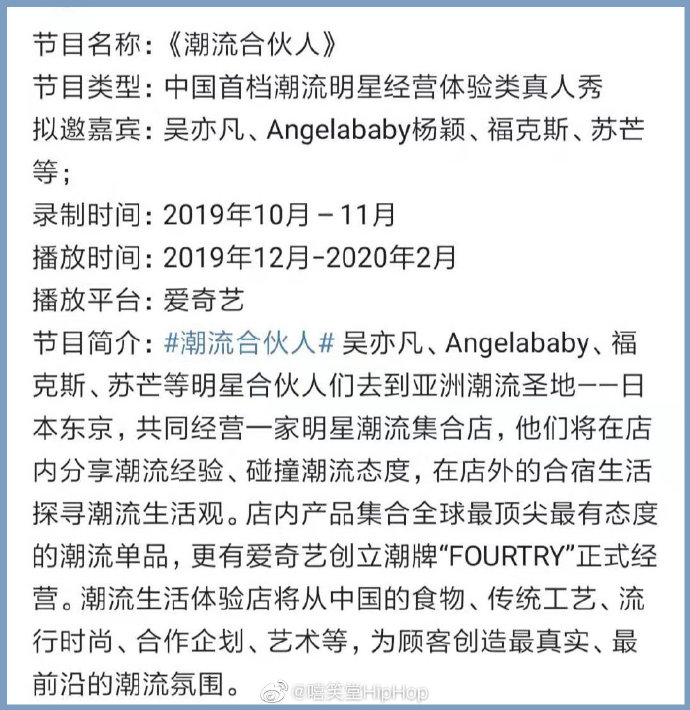 节目名称：《潮流合伙人》
节目类型：中国首档潮流明星经营体验类真人秀
拟邀嘉宾：吴亦凡、Angelababy杨颖、福克斯、苏芒等；
录制时间：2019年10月 – 11月
播放时间：2019年12月-2020年2月
播放平台：爱奇艺
节目简介：#潮流合伙人# 吴亦凡、Angelababy、福克斯、苏芒等明星合伙人们去到亚洲潮流圣地——日本东京，共同经营一家明星潮流集合店，他们将在店内分享潮流经验、碰撞潮流态度，在店外的合宿生活探寻潮流生活观。店内产品集合全球最顶尖最有态度的潮流单品，更有爱奇艺创立潮牌“FOURTRY”正式经营。潮流生活体验店将从中国的食物、传统工艺、流行时尚、合作企划、艺术等，为顾客创造最真实、最前沿的潮流氛围。

@嘻笑堂HipHop